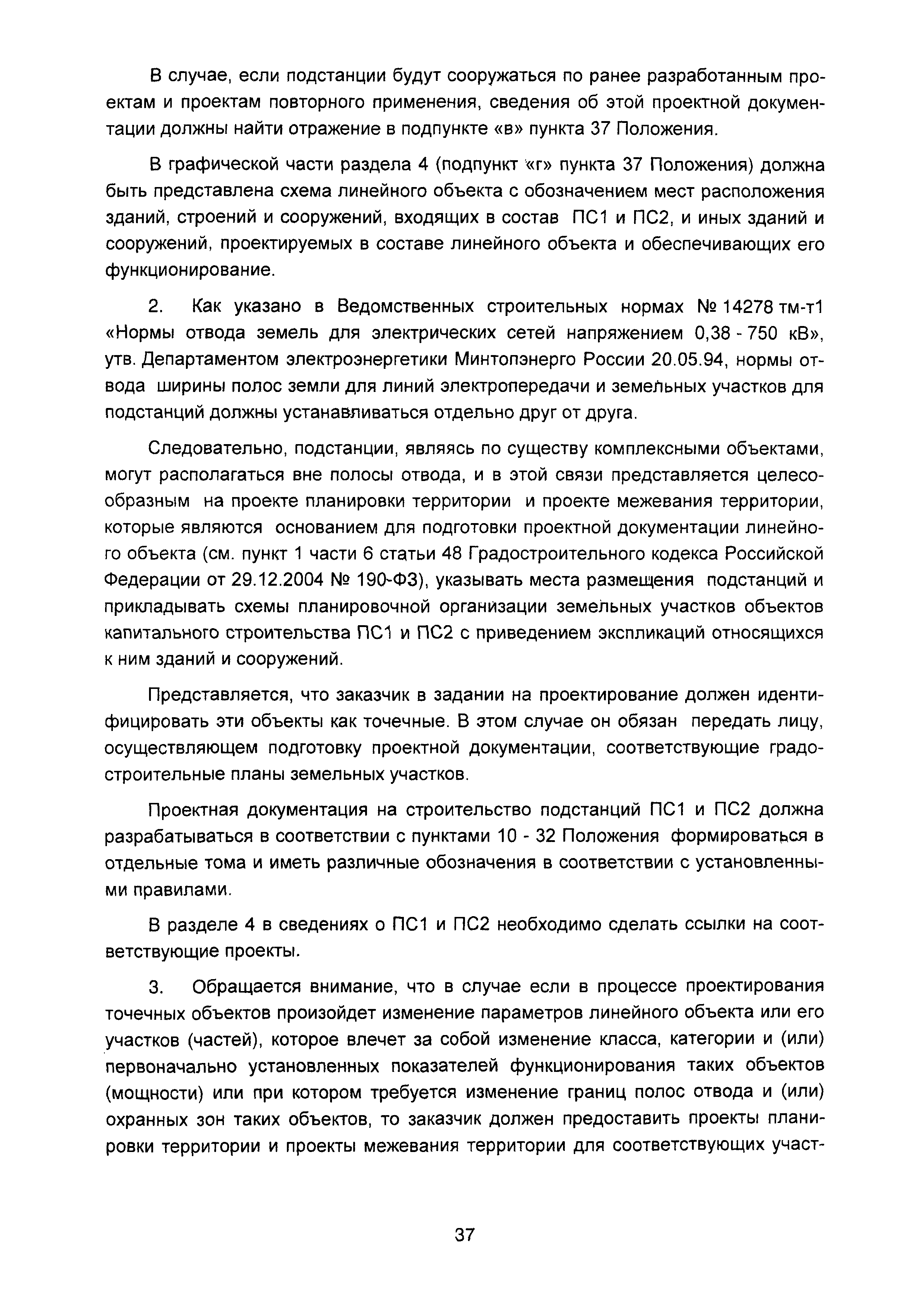 В случае, если подстанции будут сооружаться по ранее разработанным проектам и проектам повторного применения, сведения об этой проектной документации должны найти отражение в подпункте «в» пункта 37 Положения.

В графической части раздела 4 (подпункт «г» пункта 37 Положения) должна быть представлена схема линейного объекта с обозначением мест расположения зданий, строений и сооружений, входящих в состав ПС1 и ПС2, и иных зданий и сооружений, проектируемых в составе линейного объекта и обеспечивающих его функционирование.

2. Как указано в Ведомственных строительных нормах № 14278 тм-т1 «Нормы отвода земель для электрических сетей напряжением 0,38 - 750 кВ», утв. Департаментом электроэнергетики Минтопэнерго России 20.05.94, нормы отвода ширины полос земли для линий электропередачи и земельных участков для подстанций должны устанавливаться отдельно друг от друга.

Следовательно, подстанции, являясь по существу комплексными объектами, могут располагаться вне полосы отвода, и в этой связи представляется целесообразным на проекте планировки территории и проекте межевания территории, которые являются основанием для подготовки проектной документации линейного объекта (см. пункт 1 части 6 статьи 48 Градостроительного кодекса Российской Федерации от 29.12.2004 № 190-ФЗ), указывать места размещения подстанций и прикладывать схемы планировочной организации земельных участков объектов капитального строительства ПС1 и ПС2 с приведением экспликаций относящихся к ним зданий и сооружений.

Представляется, что заказчик в задании на проектирование должен идентифицировать эти объекты как точечные. В этом случае он обязан передать лицу, осуществляющем подготовку проектной документации, соответствующие градостроительные планы земельных участков.

Проектная документация на строительство подстанций ПС1 и ПС2 должна разрабатываться в соответствии с пунктами 10 - 32 Положения формироваться в отдельные тома и иметь различные обозначения в соответствии с установленными правилами.

В разделе 4 в сведениях о ПС1 и ПС2 необходимо сделать ссылки на соответствующие проекты.

3. Обращается внимание, что в случае если в процессе проектирования точечных объектов произойдет изменение параметров линейного объекта или его участков (частей), которое влечет за собой изменение класса, категории и (или) первоначально установленных показателей функционирования таких объектов (мощности) или при котором требуется изменение границ полос отвода и (или) охранных зон таких объектов, то заказчик должен предоставить проекты планировки территории и проекты межевания территории для соответствующих участ-

37